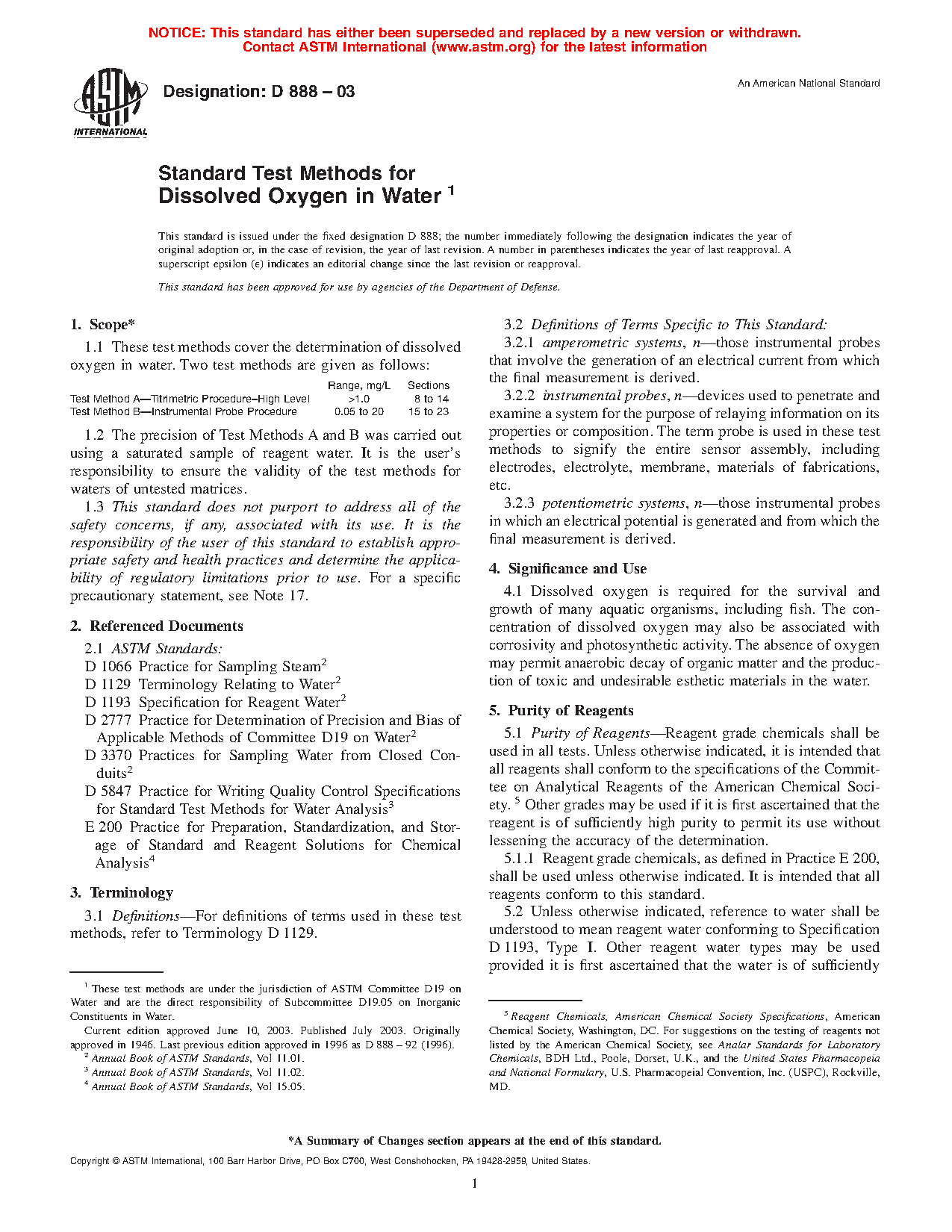 NOTICE: This standard has either been superseded and replaced by a new version or withdrawn. Contact ASTM International (www.astm.org) for the latest information

ASTM INTERNATIONAL

Designation: D 888 – 03

An American National Standard

Standard Test Methods for Dissolved Oxygen in Water $^1$

This standard is issued under the fixed designation D 888; the number immediately following the designation indicates the year of original adoption or, in the case of revision, the year of last revision. A number in parentheses indicates the year of last reapproval. A superscript epsilon (ε) indicates an editorial change since the last revision or reapproval.

This standard has been approved for use by agencies of the Department of Defense.

1. Scope*

1.1 These test methods cover the determination of dissolved oxygen in water. Two test methods are given as follows:

| | Range, mg/L | Sections |
|---|---|---|
| Test Method A—Titrimetric Procedure–High Level | >1.0 | 8 to 14 |
| Test Method B—Instrumental Probe Procedure | 0.05 to 20 | 15 to 23 |

1.2 The precision of Test Methods A and B was carried out using a saturated sample of reagent water. It is the user's responsibility to ensure the validity of the test methods for waters of untested matrices.

1.3 This standard does not purport to address all of the safety concerns, if any, associated with its use. It is the responsibility of the user of this standard to establish appropriate safety and health practices and determine the applicability of regulatory limitations prior to use. For a specific precautionary statement, see Note 17.

2. Referenced Documents

2.1 ASTM Standards:
D 1066 Practice for Sampling Steam$^2$
D 1129 Terminology Relating to Water$^2$
D 1193 Specification for Reagent Water$^2$
D 2777 Practice for Determination of Precision and Bias of Applicable Methods of Committee D19 on Water$^2$
D 3370 Practices for Sampling Water from Closed Conduits$^2$
D 5847 Practice for Writing Quality Control Specifications for Standard Test Methods for Water Analysis$^3$
E 200 Practice for Preparation, Standardization, and Storage of Standard and Reagent Solutions for Chemical Analysis$^4$

3. Terminology

3.1 Definitions—For definitions of terms used in these test methods, refer to Terminology D 1129.

$^1$ These test methods are under the jurisdiction of ASTM Committee D19 on Water and are the direct responsibility of Subcommittee D19.05 on Inorganic Constituents in Water.
Current edition approved June 10, 2003. Published July 2003. Originally approved in 1946. Last previous edition approved in 1996 as D 888 – 92 (1996).
$^2$ Annual Book of ASTM Standards, Vol 11.01.
$^3$ Annual Book of ASTM Standards, Vol 11.02.
$^4$ Annual Book of ASTM Standards, Vol 15.05.

3.2 Definitions of Terms Specific to This Standard:
3.2.1 amperometric systems, n—those instrumental probes that involve the generation of an electrical current from which the final measurement is derived.
3.2.2 instrumental probes, n—devices used to penetrate and examine a system for the purpose of relaying information on its properties or composition. The term probe is used in these test methods to signify the entire sensor assembly, including electrodes, electrolyte, membrane, materials of fabrications, etc.
3.2.3 potentiometric systems, n—those instrumental probes in which an electrical potential is generated and from which the final measurement is derived.

4. Significance and Use

4.1 Dissolved oxygen is required for the survival and growth of many aquatic organisms, including fish. The concentration of dissolved oxygen may also be associated with corrosivity and photosynthetic activity. The absence of oxygen may permit anaerobic decay of organic matter and the production of toxic and undesirable esthetic materials in the water.

5. Purity of Reagents

5.1 Purity of Reagents—Reagent grade chemicals shall be used in all tests. Unless otherwise indicated, it is intended that all reagents shall conform to the specifications of the Committee on Analytical Reagents of the American Chemical Society. $^5$ Other grades may be used if it is first ascertained that the reagent is of sufficiently high purity to permit its use without lessening the accuracy of the determination.
5.1.1 Reagent grade chemicals, as defined in Practice E 200, shall be used unless otherwise indicated. It is intended that all reagents conform to this standard.
5.2 Unless otherwise indicated, reference to water shall be understood to mean reagent water conforming to Specification D 1193, Type I. Other reagent water types may be used provided it is first ascertained that the water is of sufficiently

$^5$ Reagent Chemicals, American Chemical Society Specifications, American Chemical Society, Washington, DC. For suggestions on the testing of reagents not listed by the American Chemical Society, see Analar Standards for Laboratory Chemicals, BDH Ltd., Poole, Dorset, U.K., and the United States Pharmacopeia and National Formulary, U.S. Pharmacopeial Convention, Inc. (USPC), Rockville, MD.

*A Summary of Changes section appears at the end of this standard.

Copyright © ASTM International, 100 Barr Harbor Drive, PO Box C700, West Conshohocken, PA 19428-2959, United States.

1